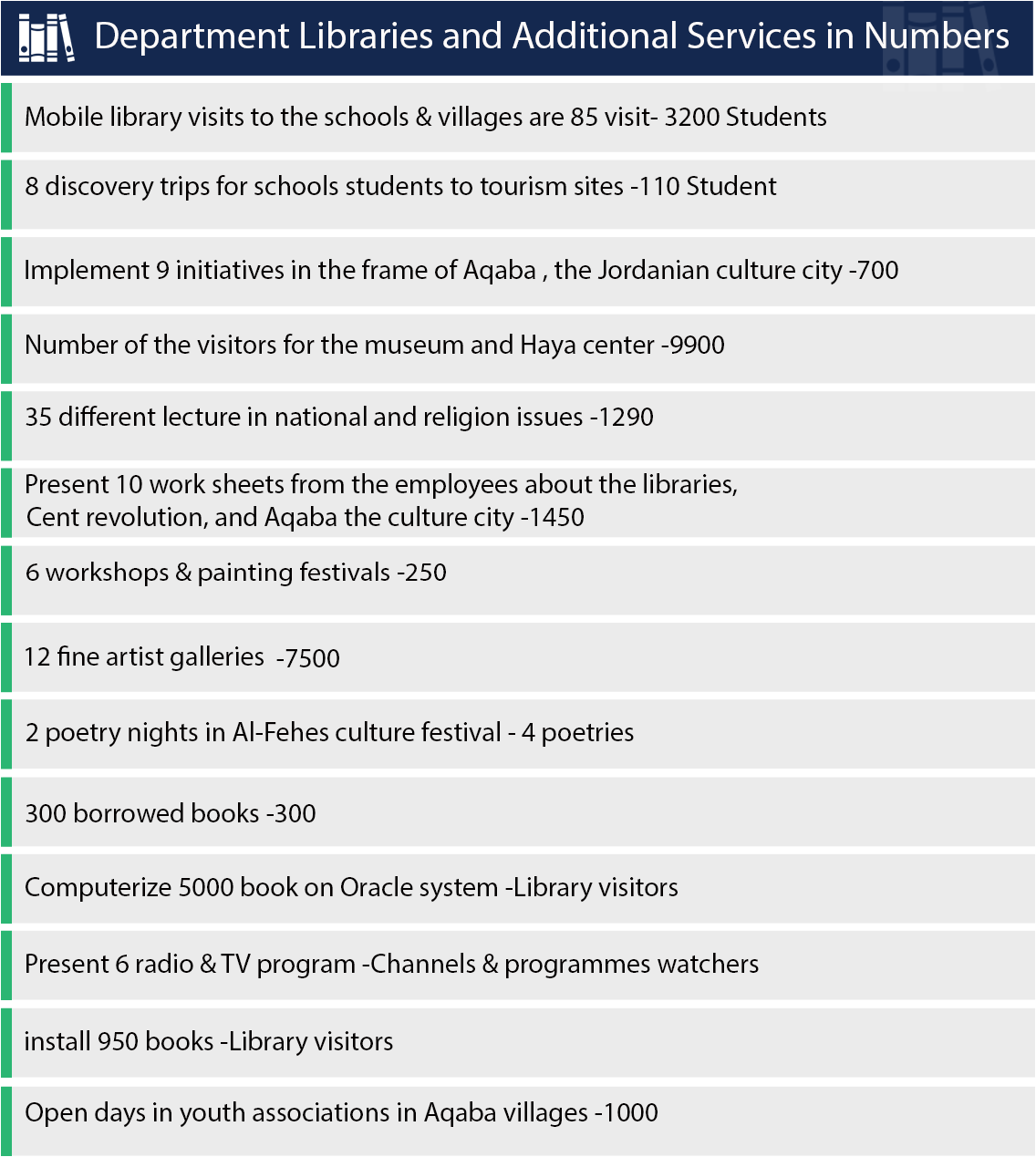 Department Libraries and Additional Services in Numbers

Mobile library visits to the schools & villages are 85 visit- 3200 Students

8 discovery trips for schools students to tourism sites -110 Student

Implement 9 initiatives in the frame of Aqaba , the Jordanian culture city -700

Number of the visitors for the museum and Haya center -9900

35 different lecture in national and religion issues -1290

Present 10 work sheets from the employees about the libraries, Cent revolution, and Aqaba the culture city -1450

6 workshops & painting festivals -250

12 fine artist galleries -7500

2 poetry nights in Al-Fehes culture festival - 4 poetries

300 borrowed books -300

Computerize 5000 book on Oracle system -Library visitors

Present 6 radio & TV program -Channels & programmes watchers

install 950 books -Library visitors

Open days in youth associations in Aqaba villages -1000